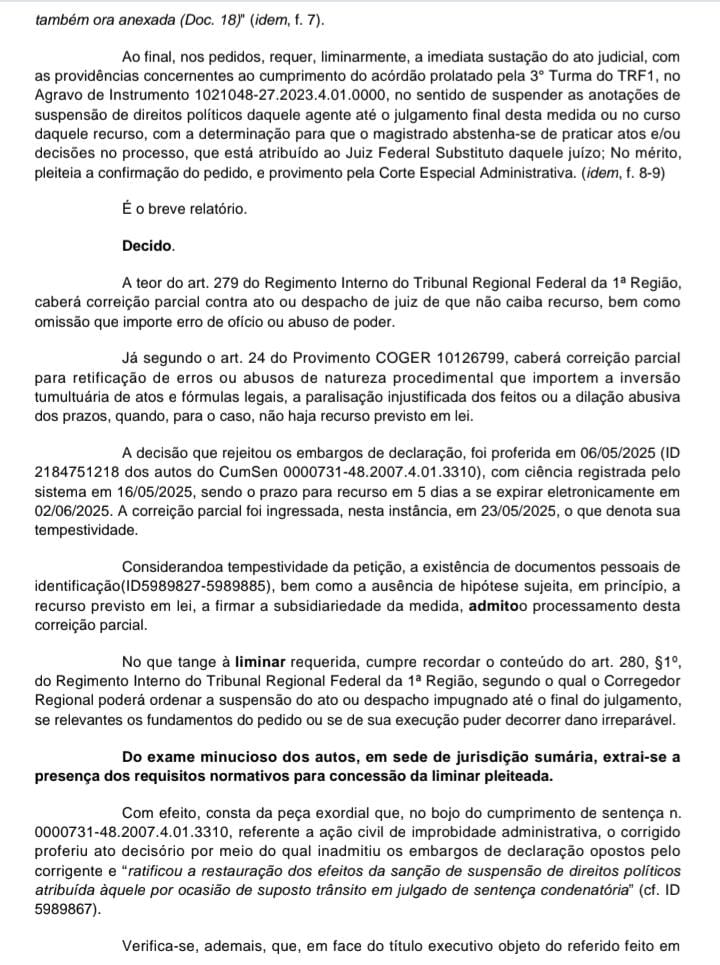 também ora anexada (Doc. 18)" (idem, f. 7).

Ao final, nos pedidos, requer, liminarmente, a imediata sustação do ato judicial, com as providências concernentes ao cumprimento do acórdão prolatado pela 3° Turma do TRF1, no Agravo de Instrumento 1021048-27.2023.4.01.0000, no sentido de suspender as anotações de suspensão de direitos políticos daquele agente até o julgamento final desta medida ou no curso daquele recurso, com a determinação para que o magistrado abstenha-se de praticar atos e/ou decisões no processo, que está atribuído ao Juiz Federal Substituto daquele juízo; No mérito, pleiteia a confirmação do pedido, e provimento pela Corte Especial Administrativa. (idem, f. 8-9)

É o breve relatório.

Decido.

A teor do art. 279 do Regimento Interno do Tribunal Regional Federal da 1ª Região, caberá correição parcial contra ato ou despacho de juiz de que não caiba recurso, bem como omissão que importe erro de ofício ou abuso de poder.

Já segundo o art. 24 do Provimento COGER 10126799, caberá correição parcial para retificação de erros ou abusos de natureza procedimental que importem a inversão tumultuária de atos e fórmulas legais, a paralisação injustificada dos feitos ou a dilação abusiva dos prazos, quando, para o caso, não haja recurso previsto em lei.

A decisão que rejeitou os embargos de declaração, foi proferida em 06/05/2025 (ID 2184751218 dos autos do CumSen 0000731-48.2007.4.01.3310), com ciência registrada pelo sistema em 16/05/2025, sendo o prazo para recurso em 5 dias a se expirar eletronicamente em 02/06/2025. A correição parcial foi ingressada, nesta instância, em 23/05/2025, o que denota sua tempestividade.

Considerandoa tempestividade da petição, a existência de documentos pessoais de identificação(ID5989827-5989885), bem como a ausência de hipótese sujeita, em princípio, a recurso previsto em lei, a firmar a subsidiariedade da medida, admitoo processamento desta correição parcial.

No que tange à liminar requerida, cumpre recordar o conteúdo do art. 280, §1º, do Regimento Interno do Tribunal Regional Federal da 1ª Região, segundo o qual o Corregedor Regional poderá ordenar a suspensão do ato ou despacho impugnado até o final do julgamento, se relevantes os fundamentos do pedido ou se de sua execução puder decorrer dano irreparável.

Do exame minucioso dos autos, em sede de jurisdição sumária, extrai-se a presença dos requisitos normativos para concessão da liminar pleiteada.

Com efeito, consta da peça exordial que, no bojo do cumprimento de sentença n. 0000731-48.2007.4.01.3310, referente a ação civil de improbidade administrativa, o corrigido proferiu ato decisório por meio do qual inadmitiu os embargos de declaração opostos pelo corrigente e "ratificou a restauração dos efeitos da sanção de suspensão de direitos políticos atribuída àquele por ocasião de suposto trânsito em julgado de sentença condenatória" (cf. ID 5989867).

Verifica-se, ademais, que, em face do título executivo objeto do referido feito em